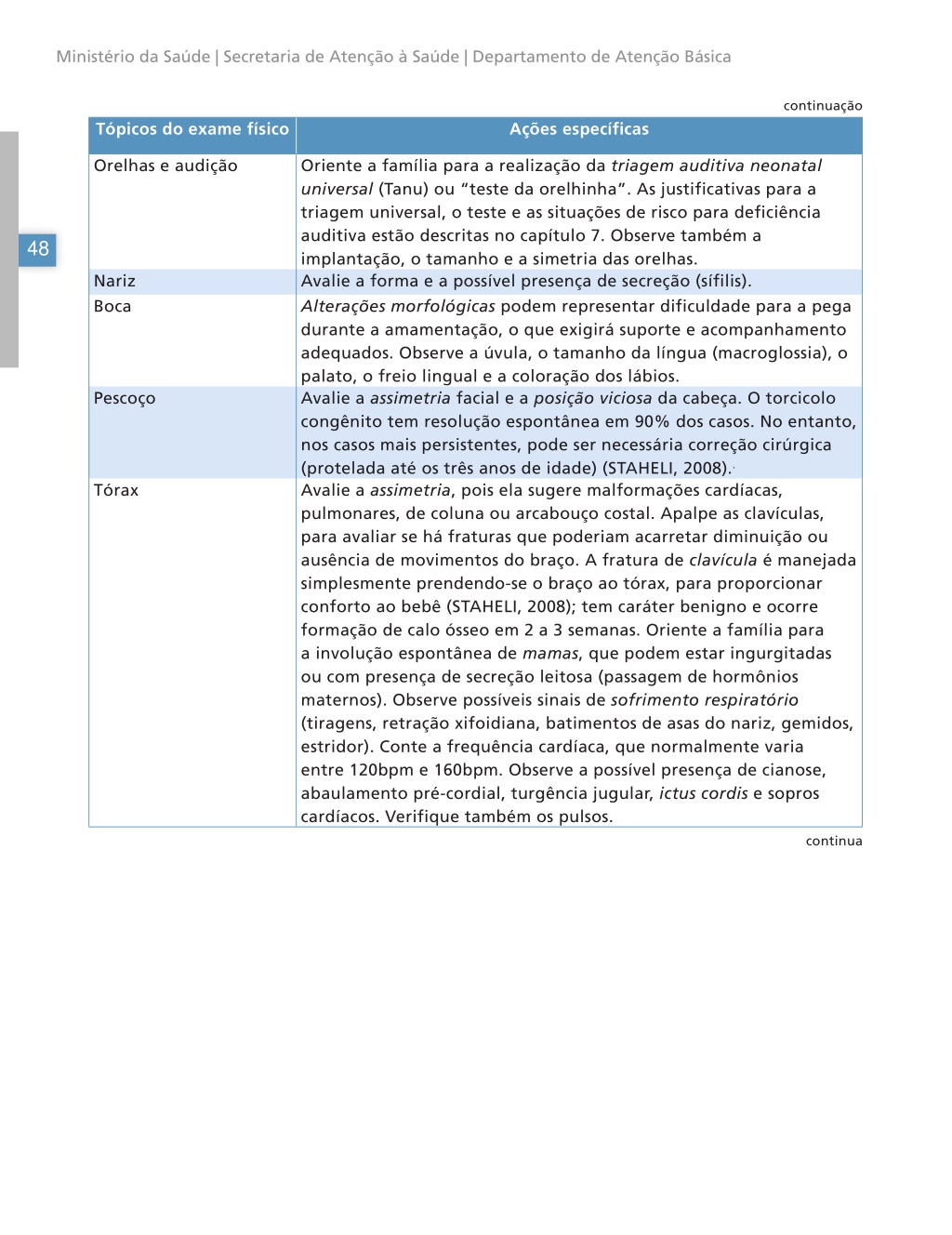 Ministério da Saúde | Secretaria de Atenção à Saúde | Departamento de Atenção Básica

48

continuação

| Tópicos do exame físico | Ações específicas |
|---|---|
| Orelhas e audição | Oriente a família para a realização da triagem auditiva neonatal universal (Tanu) ou "teste da orelhinha". As justificativas para a triagem universal, o teste e as situações de risco para deficiência auditiva estão descritas no capítulo 7. Observe também a implantação, o tamanho e a simetria das orelhas. |
| Nariz | Avalie a forma e a possível presença de secreção (sífilis). |
| Boca | Alterações morfológicas podem representar dificuldade para a pega durante a amamentação, o que exigirá suporte e acompanhamento adequados. Observe a úvula, o tamanho da língua (macroglossia), o palato, o freio lingual e a coloração dos lábios. |
| Pescoço | Avalie a assimetria facial e a posição viciosa da cabeça. O torcicolo congênito tem resolução espontânea em 90% dos casos. No entanto, nos casos mais persistentes, pode ser necessária correção cirúrgica (protelada até os três anos de idade) (STAHELI, 2008). |
| Tórax | Avalie a assimetria, pois ela sugere malformações cardíacas, pulmonares, de coluna ou arcabouço costal. Apalpe as clavículas, para avaliar se há fraturas que poderiam acarretar diminuição ou ausência de movimentos do braço. A fratura de clavícula é manejada simplesmente prendendo-se o braço ao tórax, para proporcionar conforto ao bebê (STAHELI, 2008); tem caráter benigno e ocorre formação de calo ósseo em 2 a 3 semanas. Oriente a família para a involução espontânea de mamas, que podem estar ingurgitadas ou com presença de secreção leitosa (passagem de hormônios maternos). Observe possíveis sinais de sofrimento respiratório (tiragens, retração xifoidiana, batimentos de asas do nariz, gemidos, estridor). Conte a frequência cardíaca, que normalmente varia entre 120bpm e 160bpm. Observe a possível presença de cianose, abaulamento pré-cordial, turgência jugular, ictus cordis e sopros cardíacos. Verifique também os pulsos. |

continua